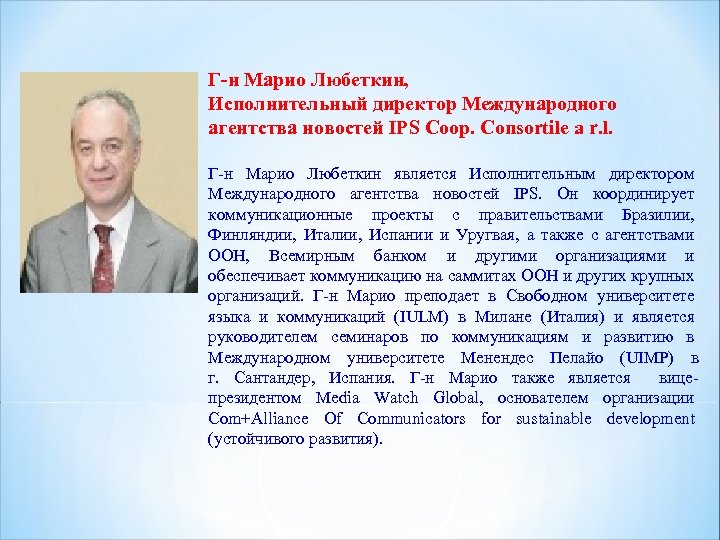 Г-н Марио Любеткин,
Исполнительный директор Международного агентства новостей IPS Coop. Consortile a r.l.

Г-н Марио Любеткин является Исполнительным директором Международного агентства новостей IPS. Он координирует коммуникационные проекты с правительствами Бразилии, Финляндии, Италии, Испании и Уругвая, а также с агентствами ООН, Всемирным банком и другими организациями и обеспечивает коммуникацию на саммитах ООН и других крупных организаций. Г-н Марио преподает в Свободном университете языка и коммуникаций (IULM) в Милане (Италия) и является руководителем семинаров по коммуникациям и развитию в Международном университете Менендес Пелайо (UIMP) в г. Сантандер, Испания. Г-н Марио также является вице-президентом Media Watch Global, основателем организации Com+Alliance Of Communicators for sustainable development (устойчивого развития).